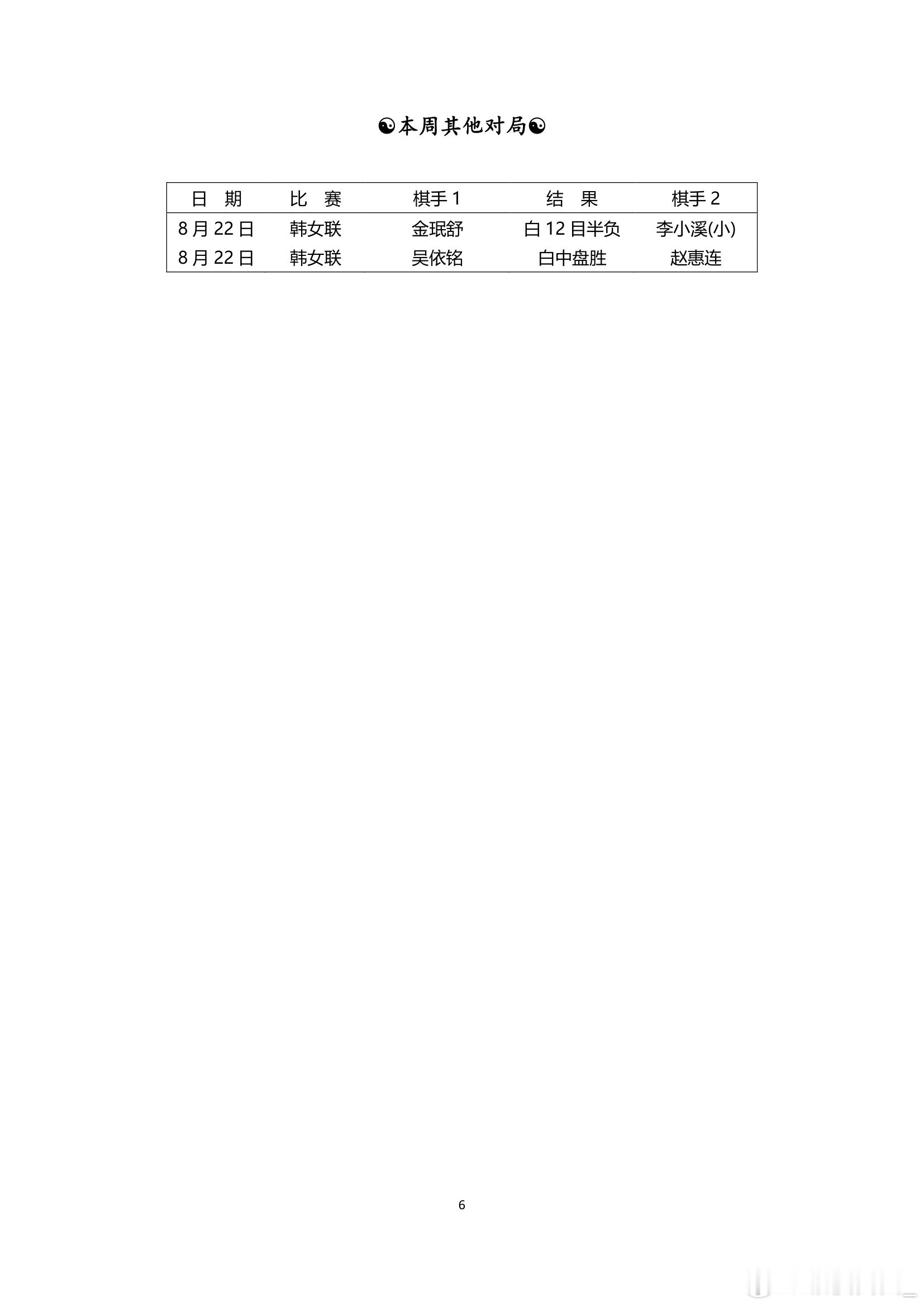 ☯本周其他对局☯

| 日 期 | 比 赛 | 棋手1 | 结 果 | 棋手2 |
|---|---|---|---|---|
| 8月22日 | 韩女联 | 金珉舒 | 白12目半负 | 李小溪(小) |
| 8月22日 | 韩女联 | 吴依铭 | 白中盘胜 | 赵惠连 |

6